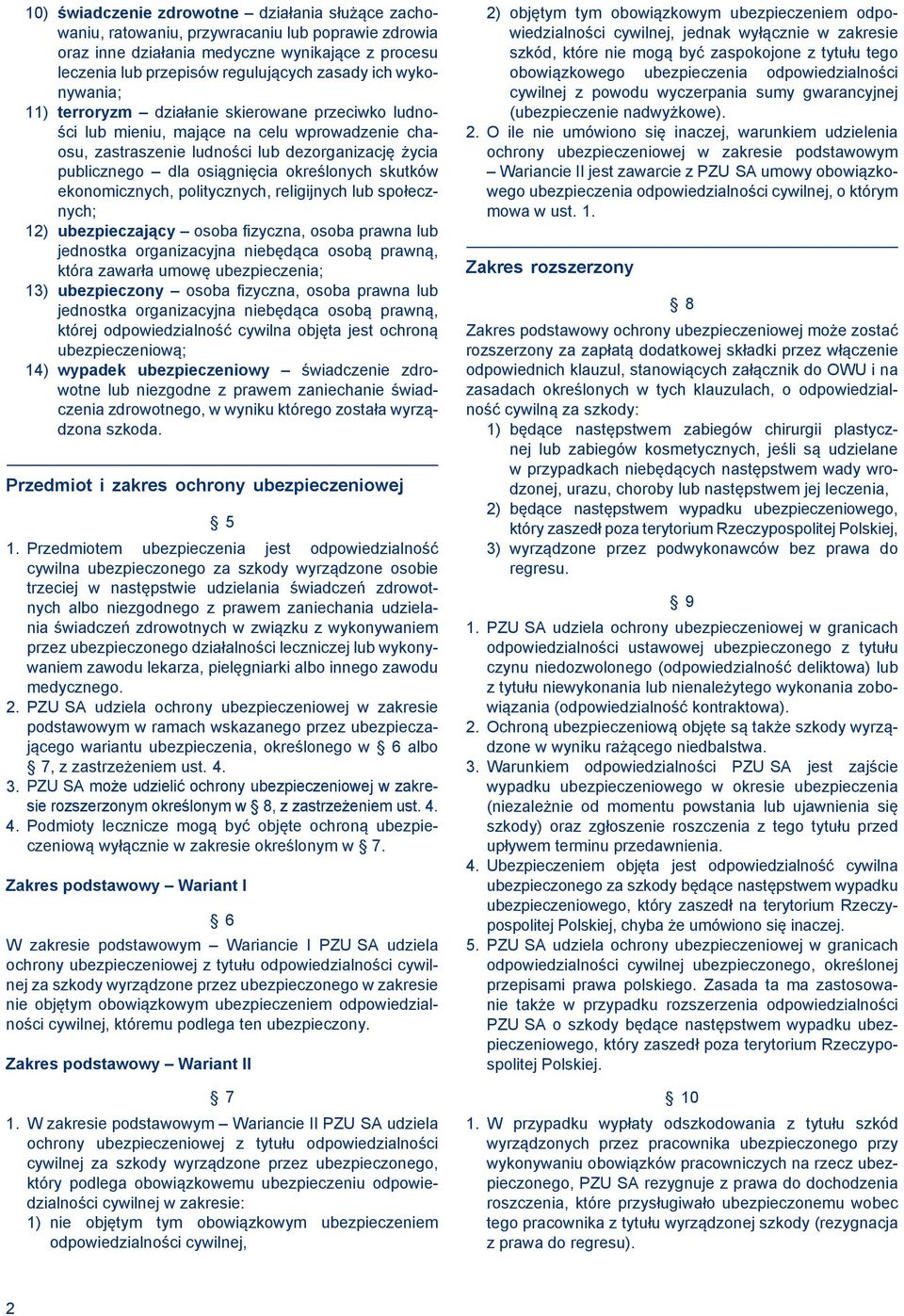 10) świadczenie zdrowotne – działania służące zachowaniu, ratowaniu, przywracaniu lub poprawie zdrowia oraz inne działania medyczne wynikające z procesu leczenia lub przepisów regulujących zasady ich wykonywania;
11) terroryzm – działanie skierowane przeciwko ludności lub mieniu, mające na celu wprowadzenie chaosu, zastraszenie ludności lub dezorganizację życia publicznego – dla osiągnięcia określonych skutków ekonomicznych, politycznych, religijnych lub społecznych;
12) ubezpieczający – osoba fizyczna, osoba prawna lub jednostka organizacyjna niebędąca osobą prawną, która zawarła umowę ubezpieczenia;
13) ubezpieczony – osoba fizyczna, osoba prawna lub jednostka organizacyjna niebędąca osobą prawną, której odpowiedzialność cywilna objęta jest ochroną ubezpieczeniową;
14) wypadek ubezpieczeniowy – świadczenie zdrowotne lub niezgodne z prawem zaniechanie świadczenia zdrowotnego, w wyniku którego została wyrządzona szkoda.

Przedmiot i zakres ochrony ubezpieczeniowej

§ 5

1. Przedmiotem ubezpieczenia jest odpowiedzialność cywilna ubezpieczonego za szkody wyrządzone osobie trzeciej w następstwie udzielania świadczeń zdrowotnych albo niezgodnego z prawem zaniechania udzielania świadczeń zdrowotnych w związku z wykonywaniem przez ubezpieczonego działalności leczniczej lub wykonywaniem zawodu lekarza, pielęgniarki albo innego zawodu medycznego.
2. PZU SA udziela ochrony ubezpieczeniowej w zakresie podstawowym w ramach wskazanego przez ubezpieczającego wariantu ubezpieczenia, określonego w § 6 albo § 7, z zastrzeżeniem ust. 4.
3. PZU SA może udzielić ochrony ubezpieczeniowej w zakresie rozszerzonym określonym w § 8, z zastrzeżeniem ust. 4.
4. Podmioty lecznicze mogą być objęte ochroną ubezpieczeniową wyłącznie w zakresie określonym w § 7.

Zakres podstawowy – Wariant I

§ 6

W zakresie podstawowym – Wariancie I PZU SA udziela ochrony ubezpieczeniowej z tytułu odpowiedzialności cywilnej za szkody wyrządzone przez ubezpieczonego w zakresie nie objętym obowiązkowym ubezpieczeniem odpowiedzialności cywilnej, któremu podlega ten ubezpieczony.

Zakres podstawowy – Wariant II

§ 7

1. W zakresie podstawowym – Wariancie II PZU SA udziela ochrony ubezpieczeniowej z tytułu odpowiedzialności cywilnej za szkody wyrządzone przez ubezpieczonego, który podlega obowiązkowemu ubezpieczeniu odpowiedzialności cywilnej w zakresie:
1) nie objętym tym obowiązkowym ubezpieczeniem odpowiedzialności cywilnej,
2) objętym tym obowiązkowym ubezpieczeniem odpowiedzialności cywilnej, jednak wyłącznie w zakresie szkód, które nie mogą być zaspokojone z tytułu tego obowiązkowego ubezpieczenia odpowiedzialności cywilnej z powodu wyczerpania sumy gwarancyjnej (ubezpieczenie nadwyżkowe).
2. O ile nie umówiono się inaczej, warunkiem udzielenia ochrony ubezpieczeniowej w zakresie podstawowym – Wariancie II jest zawarcie z PZU SA umowy obowiązkowego ubezpieczenia odpowiedzialności cywilnej, o którym mowa w ust. 1.

Zakres rozszerzony

§ 8

Zakres podstawowy ochrony ubezpieczeniowej może zostać rozszerzony za zapłatą dodatkowej składki przez włączenie odpowiednich klauzul, stanowiących załącznik do OWU i na zasadach określonych w tych klauzulach, o odpowiedzialność cywilną za szkody:
1) będące następstwem zabiegów chirurgii plastycznej lub zabiegów kosmetycznych, jeśli są udzielane w przypadkach niebędących następstwem wady wrodzonej, urazu, choroby lub następstwem jej leczenia,
2) będące następstwem wypadku ubezpieczeniowego, który zaszedł poza terytorium Rzeczypospolitej Polskiej,
3) wyrządzone przez podwykonawców bez prawa do regresu.

§ 9

1. PZU SA udziela ochrony ubezpieczeniowej w granicach odpowiedzialności ustawowej ubezpieczonego z tytułu czynu niedozwolonego (odpowiedzialność deliktowa) lub z tytułu niewykonania lub nienależytego wykonania zobowiązania (odpowiedzialność kontraktowa).
2. Ochroną ubezpieczeniową objęte są także szkody wyrządzone w wyniku rażącego niedbalstwa.
3. Warunkiem odpowiedzialności PZU SA jest zajście wypadku ubezpieczeniowego w okresie ubezpieczenia (niezależnie od momentu powstania lub ujawnienia się szkody) oraz zgłoszenie roszczenia z tego tytułu przed upływem terminu przedawnienia.
4. Ubezpieczeniem objęta jest odpowiedzialność cywilna ubezpieczonego za szkody będące następstwem wypadku ubezpieczeniowego, który zaszedł na terytorium Rzeczypospolitej Polskiej, chyba że umówiono się inaczej.
5. PZU SA udziela ochrony ubezpieczeniowej w granicach odpowiedzialności cywilnej ubezpieczonego, określonej przepisami prawa polskiego. Zasada ta ma zastosowanie także w przypadku rozszerzenia odpowiedzialności PZU SA o szkody będące następstwem wypadku ubezpieczeniowego, który zaszedł poza terytorium Rzeczypospolitej Polskiej.

§ 10

1. W przypadku wypłaty odszkodowania z tytułu szkód wyrządzonych przez pracownika ubezpieczonego przy wykonywaniu obowiązków pracowniczych na rzecz ubezpieczonego, PZU SA rezygnuje z prawa do dochodzenia roszczenia, które przysługiwało ubezpieczonemu wobec tego pracownika z tytułu wyrządzonej szkody (rezygnacja z prawa do regresu).

2